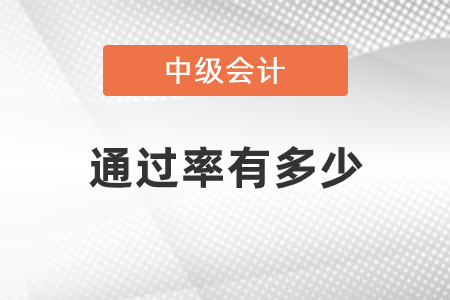 中级会计

通过率有多少